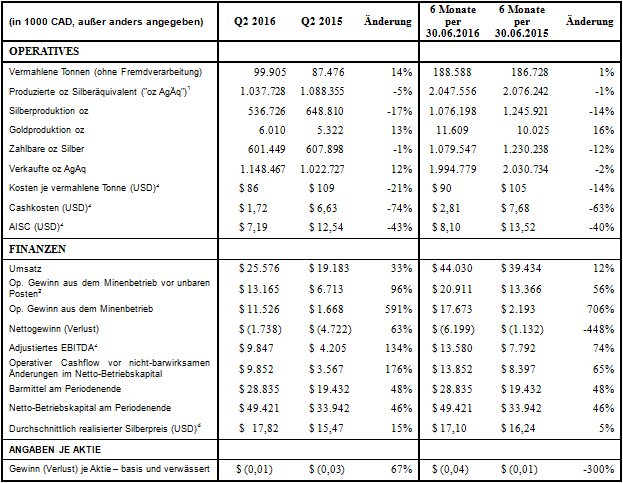 | (in 1000 CAD, außer anders angegeben) | Q2 2016 | Q2 2015 | Änderung | 6 Monate per 30.06.2016 | 6 Monate per 30.06.2015 | Änderung |
|---|---|---|---|---|---|---|
| **OPERATIVES** | | | | | | |
| Vermahlene Tonnen (ohne Fremdverarbeitung) | 99.905 | 87.476 | 14% | 188.588 | 186.728 | 1% |
| Produzierte oz Silberäquivalent ("oz AgÄq")$^1$ | 1.037.728 | 1.088.355 | -5% | 2.047.556 | 2.076.242 | -1% |
| Silberproduktion oz | 536.726 | 648.810 | -17% | 1.076.198 | 1.245.921 | -14% |
| Goldproduktion oz | 6.010 | 5.322 | 13% | 11.609 | 10.025 | 16% |
| Zahlbare oz Silber | 601.449 | 607.898 | -1% | 1.079.547 | 1.230.238 | -12% |
| Verkaufte oz AgAq | 1.148.467 | 1.022.727 | 12% | 1.994.779 | 2.030.734 | -2% |
| Kosten je vermahlene Tonne (USD)$^4$ | $ 86 | $ 109 | -21% | $ 90 | $ 105 | -14% |
| Cashkosten (USD)$^4$ | $ 1,72 | $ 6,63 | -74% | $ 2,81 | $ 7,68 | -63% |
| AISC (USD)$^4$ | $ 7,19 | $ 12,54 | -43% | $ 8,10 | $ 13,52 | -40% |
| **FINANZEN** | | | | | | |
| Umsatz | $ 25.576 | $ 19.183 | 33% | $ 44.030 | $ 39.434 | 12% |
| Op. Gewinn aus dem Minenbetrieb vor unbaren Posten$^2$ | $ 13.165 | $ 6.713 | 96% | $ 20.911 | $ 13.366 | 56% |
| Op. Gewinn aus dem Minenbetrieb | $ 11.526 | $ 1.668 | 591% | $ 17.673 | $ 2.193 | 706% |
| Nettogewinn (Verlust) | $ (1.738) | $ (4.722) | 63% | $ (6.199) | $ (1.132) | -448% |
| Adjustiertes EBITDA$^4$ | $ 9.847 | $ 4.205 | 134% | $ 13.580 | $ 7.792 | 74% |
| Operativer Cashflow vor nicht-barwirksamen Änderungen im Netto-Betriebskapital | $ 9.852 | $ 3.567 | 176% | $ 13.852 | $ 8.397 | 65% |
| Barmittel am Periodenende | $ 28.835 | $ 19.432 | 48% | $ 28.835 | $ 19.432 | 48% |
| Netto-Betriebskapital am Periodenende | $ 49.421 | $ 33.942 | 46% | $ 49.421 | $ 33.942 | 46% |
| Durchschnittlich realisierter Silberpreis (USD)$^6$ | $ 17,82 | $ 15,47 | 15% | $ 17,10 | $ 16,24 | 5% |
| **ANGABEN JE AKTIE** | | | | | | |
| Gewinn (Verlust) je Aktie – basis und verwässert | $ (0,01) | $ (0,03) | 67% | $ (0,04) | $ (0,01) | -300% |